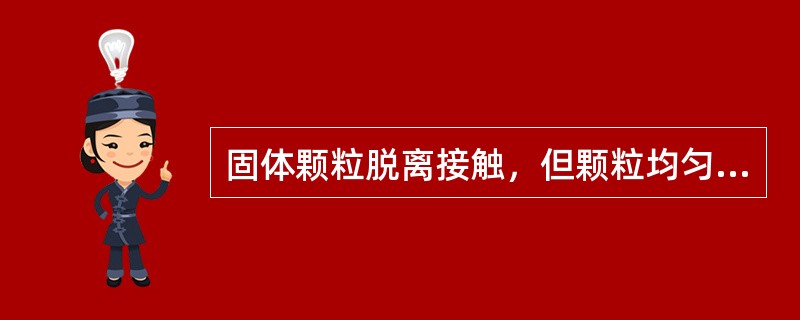 固体颗粒脱离接触，但颗粒均匀...